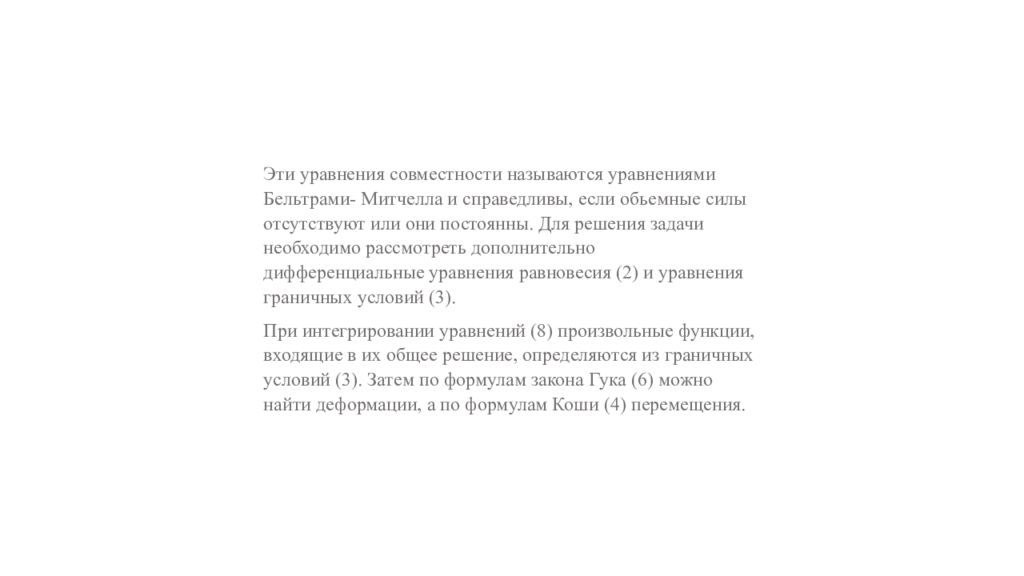 Эти уравнения совместности называются уравнениями Бельтрами- Митчелла и справедливы, если обьемные силы отсутствуют или они постоянны. Для решения задачи необходимо рассмотреть дополнительно дифференциальные уравнения равновесия (2) и уравнения граничных условий (3).

При интегрировании уравнений (8) произвольные функции, входящие в их общее решение, определяются из граничных условий (3). Затем по формулам закона Гука (6) можно найти деформации, а по формулам Коши (4) перемещения.